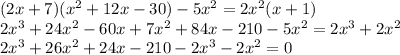 $(2x+7)(x^2+12x-30)-5x^2=2x^2(x+1)$
$2x^3+24x^2-60x+7x^2+84x-210-5x^2=2x^3+2x^2$
$2x^3+26x^2+24x-210-2x^3-2x^2=0$